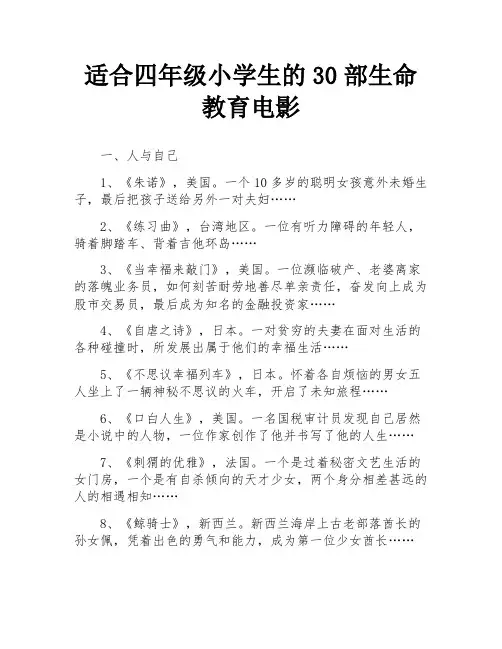 适合四年级小学生的 30 部生命教育电影

一、人与自己

1、《朱诺》，美国。一个 10 多岁的聪明女孩意外未婚生子，最后把孩子送给另外一对夫妇……

2、《练习曲》，台湾地区。一位有听力障碍的年轻人，骑着脚踏车、背着吉他环岛……

3、《当幸福来敲门》，美国。一位濒临破产、老婆离家的落魄业务员，如何刻苦耐劳地善尽单亲责任，奋发向上成为股市交易员，最后成为知名的金融投资家……

4、《自虐之诗》，日本。一对贫穷的夫妻在面对生活的各种碰撞时，所发展出属于他们的幸福生活……

5、《不思议幸福列车》，日本。怀着各自烦恼的男女五人坐上了一辆神秘不思议的火车，开启了未知旅程……

6、《口白人生》，美国。一名国税审计员发现自己居然是小说中的人物，一位作家创作了他并书写了他的人生……

7、《刺猬的优雅》，法国。一个是过着秘密文艺生活的女门房，一个是有自杀倾向的天才少女，两个身分相差甚远的人的相遇相知……

8、《鲸骑士》，新西兰。新西兰海岸上古老部落酋长的孙女佩，凭着出色的勇气和能力，成为第一位少女酋长……